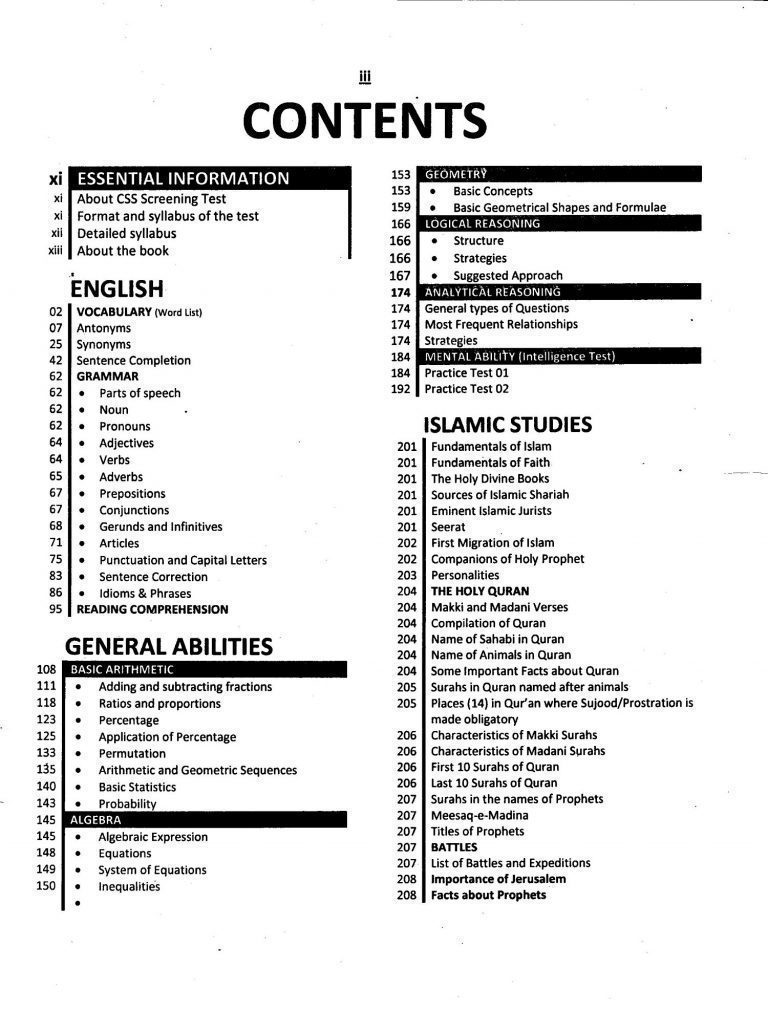 iii

CONTENTS

xi ESSENTIAL INFORMATION
xi About CSS Screening Test
xi Format and syllabus of the test
xii Detailed syllabus
xiii About the book

ENGLISH

02 VOCABULARY (Word List)
07 Antonyms
25 Synonyms
42 Sentence Completion
62 GRAMMAR
62 • Parts of speech
62 • Noun
62 • Pronouns
64 • Adjectives
64 • Verbs
65 • Adverbs
67 • Prepositions
67 • Conjunctions
68 • Gerunds and Infinitives
71 • Articles
75 • Punctuation and Capital Letters
83 • Sentence Correction
86 • Idioms & Phrases
95 READING COMPREHENSION

GENERAL ABILITIES

108 BASIC ARITHMETIC
111 • Adding and subtracting fractions
118 • Ratios and proportions
123 • Percentage
125 • Application of Percentage
133 • Permutation
135 • Arithmetic and Geometric Sequences
140 • Basic Statistics
143 • Probability
145 ALGEBRA
145 • Algebraic Expression
148 • Equations
149 • System of Equations
150 • Inequalities
•

153 GEOMETRY
153 • Basic Concepts
159 • Basic Geometrical Shapes and Formulae
166 LOGICAL REASONING
166 • Structure
166 • Strategies
167 • Suggested Approach
174 ANALYTICAL REASONING
174 General types of Questions
174 Most Frequent Relationships
174 Strategies
184 MENTAL ABILITY (Intelligence Test)
184 Practice Test 01
192 Practice Test 02

ISLAMIC STUDIES

201 Fundamentals of Islam
201 Fundamentals of Faith
201 The Holy Divine Books
201 Sources of Islamic Shariah
201 Eminent Islamic Jurists
201 Seerat
202 First Migration of Islam
202 Companions of Holy Prophet
203 Personalities
204 THE HOLY QURAN
204 Makki and Madani Verses
204 Compilation of Quran
204 Name of Sahabi in Quran
204 Name of Animals in Quran
204 Some Important Facts about Quran
205 Surahs in Quran named after animals
205 Places (14) in Qur'an where Sujood/Prostration is made obligatory
206 Characteristics of Makki Surahs
206 Characteristics of Madani Surahs
206 First 10 Surahs of Quran
206 Last 10 Surahs of Quran
207 Surahs in the names of Prophets
207 Meesaq-e-Madina
207 Titles of Prophets
207 BATTLES
207 List of Battles and Expeditions
208 Importance of Jerusalem
208 Facts about Prophets